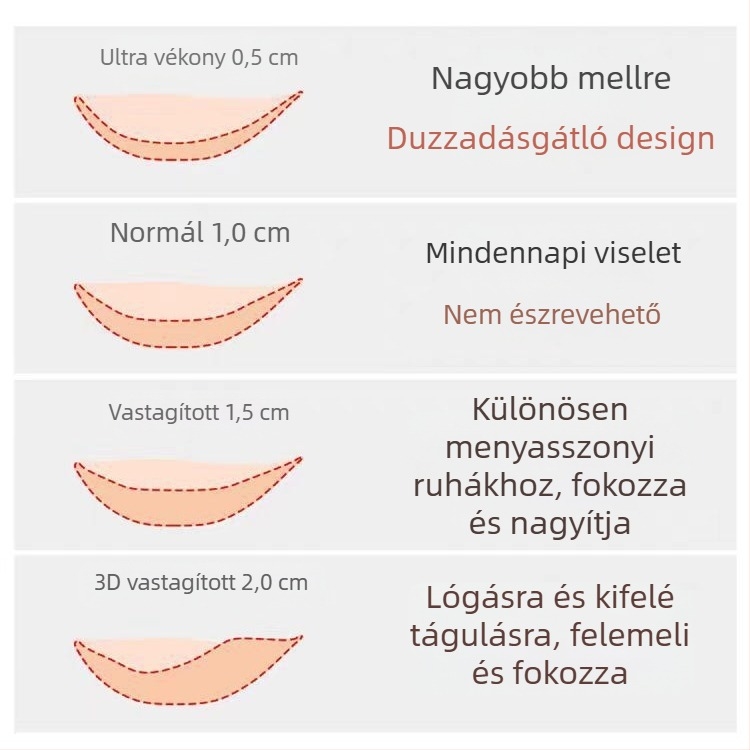 Ultra vékony 0,5 cm

Nagyobb mellre

Duzzadásgátló design

Normál 1,0 cm

Mindennapi viselet

Nem észrevehető

Vastagított 1,5 cm

Különösen menyasszonyi ruhákhoz, fokozza és nagyítja

3D vastagított 2,0 cm

Lógásra és kifelé tágulásra, felemeli és fokozza